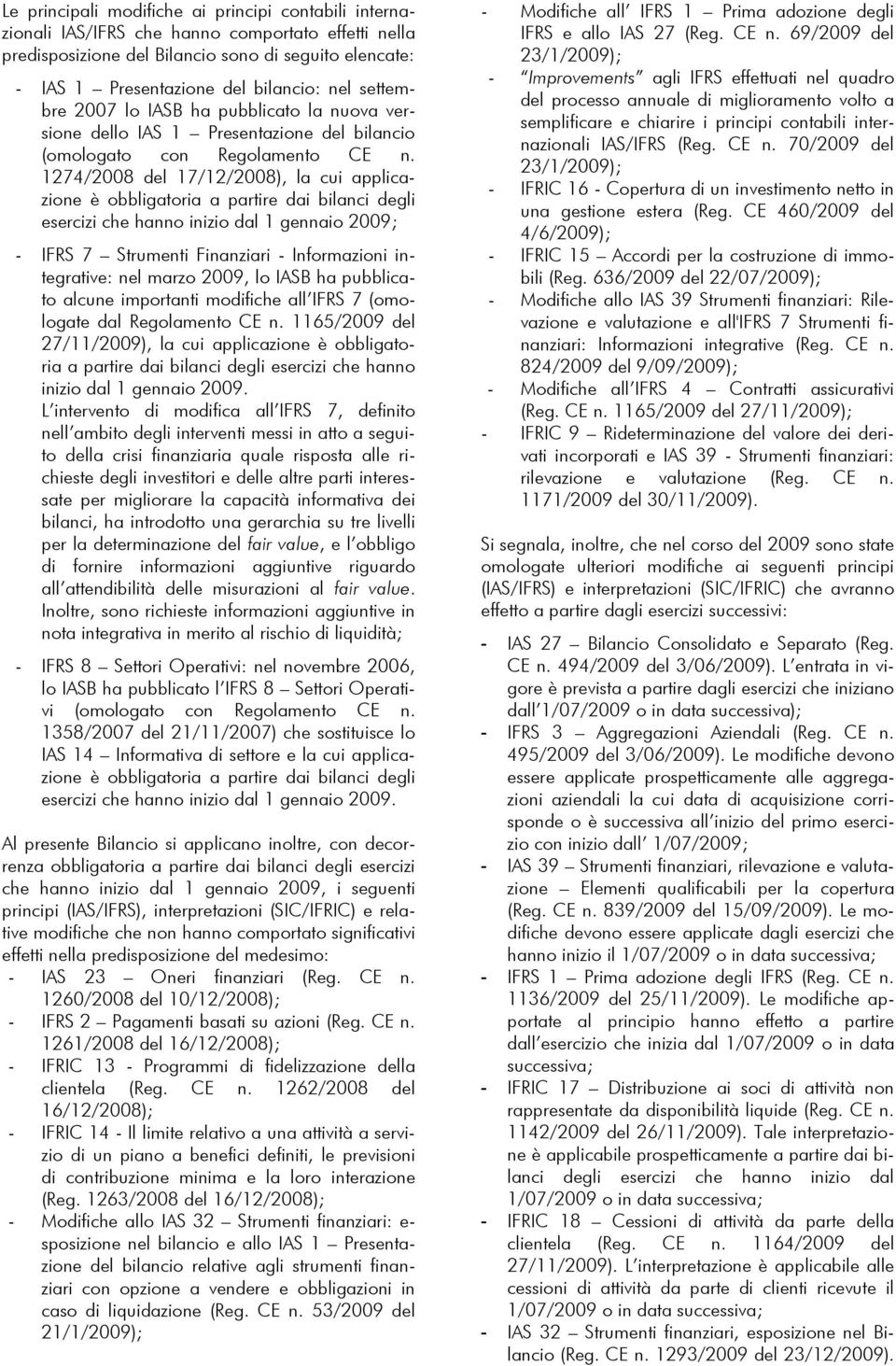 Le principali modifiche ai principi contabili internazionali IAS/IFRS che hanno comportato effetti nella predisposizione del Bilancio sono di seguito elencate:

- IAS 1 – Presentazione del bilancio: nel settembre 2007 lo IASB ha pubblicato la nuova versione dello IAS 1 – Presentazione del bilancio (omologato con Regolamento CE n. 1274/2008 del 17/12/2008), la cui applicazione è obbligatoria a partire dai bilanci degli esercizi che hanno inizio dal 1 gennaio 2009;

- IFRS 7 – Strumenti Finanziari - Informazioni integrative: nel marzo 2009, lo IASB ha pubblicato alcune importanti modifiche all'IFRS 7 (omologate dal Regolamento CE n. 1165/2009 del 27/11/2009), la cui applicazione è obbligatoria a partire dai bilanci degli esercizi che hanno inizio dal 1 gennaio 2009.
L'intervento di modifica all'IFRS 7, definito nell'ambito degli interventi messi in atto a seguito della crisi finanziaria quale risposta alle richieste degli investitori e delle altre parti interessate per migliorare la capacità informativa dei bilanci, ha introdotto una gerarchia su tre livelli per la determinazione del fair value, e l'obbligo di fornire informazioni aggiuntive riguardo all'attendibilità delle misurazioni al fair value. Inoltre, sono richieste informazioni aggiuntive in nota integrativa in merito al rischio di liquidità;

- IFRS 8 – Settori Operativi: nel novembre 2006, lo IASB ha pubblicato l'IFRS 8 – Settori Operativi (omologato con Regolamento CE n. 1358/2007 del 21/11/2007) che sostituisce lo IAS 14 – Informativa di settore e la cui applicazione è obbligatoria a partire dai bilanci degli esercizi che hanno inizio dal 1 gennaio 2009.

Al presente Bilancio si applicano inoltre, con decorrenza obbligatoria a partire dai bilanci degli esercizi che hanno inizio dal 1 gennaio 2009, i seguenti principi (IAS/IFRS), interpretazioni (SIC/IFRIC) e relative modifiche che non hanno comportato significativi effetti nella predisposizione del medesimo:
- IAS 23 – Oneri finanziari (Reg. CE n. 1260/2008 del 10/12/2008);
- IFRS 2 – Pagamenti basati su azioni (Reg. CE n. 1261/2008 del 16/12/2008);
- IFRIC 13 - Programmi di fidelizzazione della clientela (Reg. CE n. 1262/2008 del 16/12/2008);
- IFRIC 14 - Il limite relativo a una attività a servizio di un piano a benefici definiti, le previsioni di contribuzione minima e la loro interazione (Reg. 1263/2008 del 16/12/2008);
- Modifiche allo IAS 32 – Strumenti finanziari: esposizione nel bilancio e allo IAS 1 – Presentazione del bilancio relative agli strumenti finanziari con opzione a vendere e obbligazioni in caso di liquidazione (Reg. CE n. 53/2009 del 21/1/2009);
- Modifiche all'IFRS 1 – Prima adozione degli IFRS e allo IAS 27 (Reg. CE n. 69/2009 del 23/1/2009);
- "Improvements" agli IFRS effettuati nel quadro del processo annuale di miglioramento volto a semplificare e chiarire i principi contabili internazionali IAS/IFRS (Reg. CE n. 70/2009 del 23/1/2009);
- IFRIC 16 - Copertura di un investimento netto in una gestione estera (Reg. CE 460/2009 del 4/6/2009);
- IFRIC 15 – Accordi per la costruzione di immobili (Reg. 636/2009 del 22/07/2009);
- Modifiche allo IAS 39 Strumenti finanziari: Rilevazione e valutazione e all'IFRS 7 Strumenti finanziari: Informazioni integrative (Reg. CE n. 824/2009 del 9/09/2009);
- Modifiche all'IFRS 4 – Contratti assicurativi (Reg. CE n. 1165/2009 del 27/11/2009);
- IFRIC 9 – Rideterminazione del valore dei derivati incorporati e IAS 39 - Strumenti finanziari: rilevazione e valutazione (Reg. CE n. 1171/2009 del 30/11/2009).

Si segnala, inoltre, che nel corso del 2009 sono state omologate ulteriori modifiche ai seguenti principi (IAS/IFRS) e interpretazioni (SIC/IFRIC) che avranno effetto a partire dagli esercizi successivi:
- IAS 27 – Bilancio Consolidato e Separato (Reg. CE n. 494/2009 del 3/06/2009). L'entrata in vigore è prevista a partire dagli esercizi che iniziano dall'1/07/2009 o in data successiva);
- IFRS 3 – Aggregazioni Aziendali (Reg. CE n. 495/2009 del 3/06/2009). Le modifiche devono essere applicate prospetticamente alle aggregazioni aziendali la cui data di acquisizione corrisponde o è successiva all'inizio del primo esercizio con inizio dall' 1/07/2009;
- IAS 39 – Strumenti finanziari, rilevazione e valutazione – Elementi qualificabili per la copertura (Reg. CE n. 839/2009 del 15/09/2009). Le modifiche devono essere applicate dagli esercizi che hanno inizio il 1/07/2009 o in data successiva;
- IFRS 1 – Prima adozione degli IFRS (Reg. CE n. 1136/2009 del 25/11/2009). Le modifiche apportate al principio hanno effetto a partire dall'esercizio che inizia dal 1/07/2009 o in data successiva;
- IFRIC 17 – Distribuzione ai soci di attività non rappresentate da disponibilità liquide (Reg. CE n. 1142/2009 del 26/11/2009). Tale interpretazione è applicabile prospetticamente a partire dai bilanci degli esercizi che hanno inizio dal 1/07/2009 o in data successiva;
- IFRIC 18 – Cessioni di attività da parte della clientela (Reg. CE n. 1164/2009 del 27/11/2009). L'interpretazione è applicabile alle cessioni di attività da parte di clienti ricevute il 1/07/2009 o in data successiva;
- IAS 32 – Strumenti finanziari, esposizione nel Bilancio (Reg. CE n. 1293/2009 del 23/12/2009).